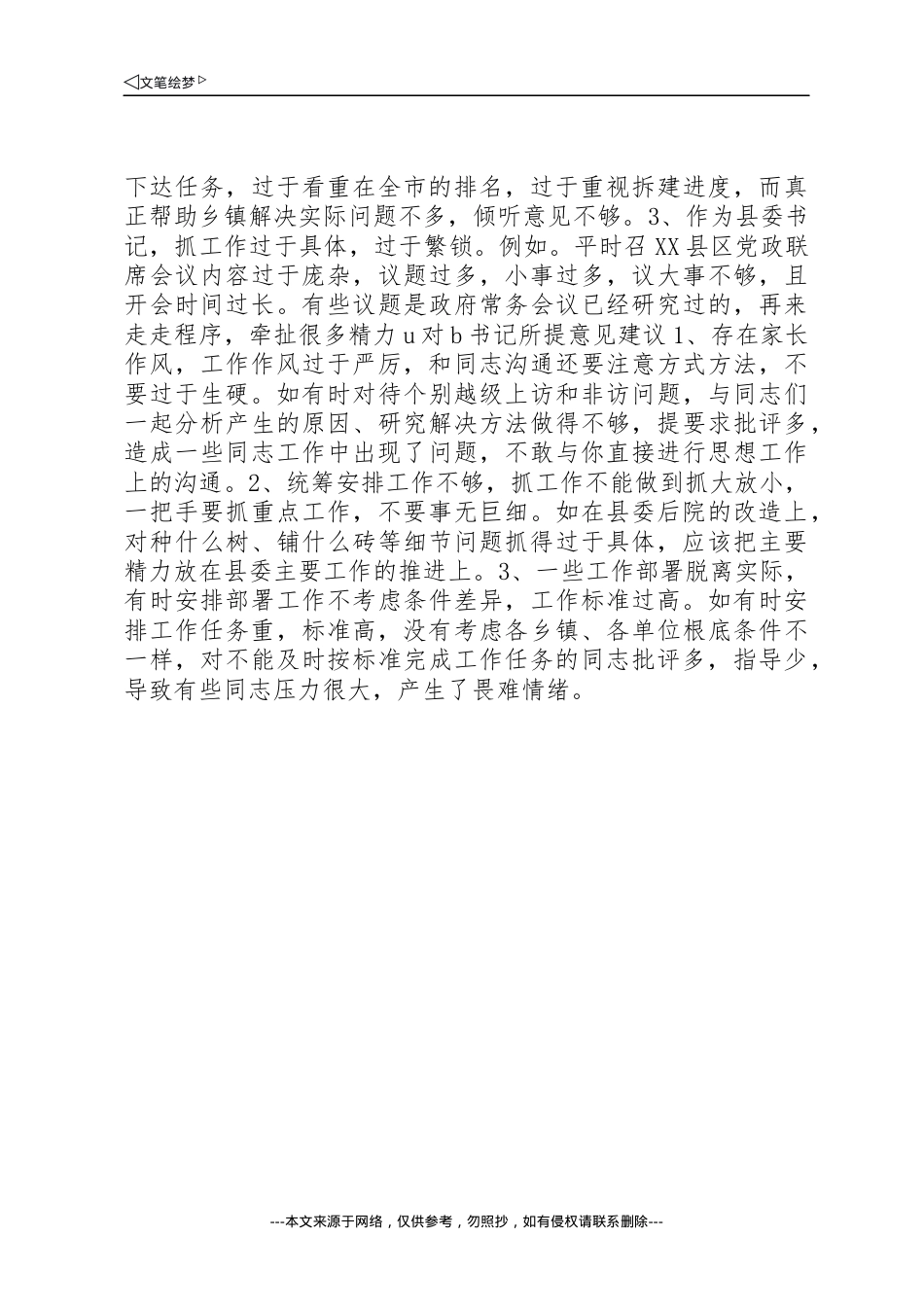 ◁文笔绘梦▷

下达任务，过于看重在全市的排名，过于重视拆建进度，而真正帮助乡镇解决实际问题不多，倾听意见不够。3、作为县委书记，抓工作过于具体，过于繁锁。例如。平时召XX县区党政联席会议内容过于庞杂，议题过多，小事过多，议大事不够，且开会时间过长。有些议题是政府常务会议已经研究过的，再来走走程序，牵扯很多精力u对b书记所提意见建议1、存在家长作风，工作作风过于严厉，和同志沟通还要注意方式方法，不要过于生硬。如有时对待个别越级上访和非访问题，与同志们一起分析产生的原因、研究解决方法做得不够，提要求批评多，造成一些同志工作中出现了问题，不敢与你直接进行思想工作上的沟通。2、统筹安排工作不够，抓工作不能做到抓大放小，一把手要抓重点工作，不要事无巨细。如在县委后院的改造上，对种什么树、铺什么砖等细节问题抓得过于具体，应该把主要精力放在县委主要工作的推进上。3、一些工作部署脱离实际，有时安排部署工作不考虑条件差异，工作标准过高。如有时安排工作任务重，标准高，没有考虑各乡镇、各单位根底条件不一样，对不能及时按标准完成工作任务的同志批评多，指导少，导致有些同志压力很大，产生了畏难情绪。

---本文来源于网络，仅供参考，勿照抄，如有侵权请联系删除---